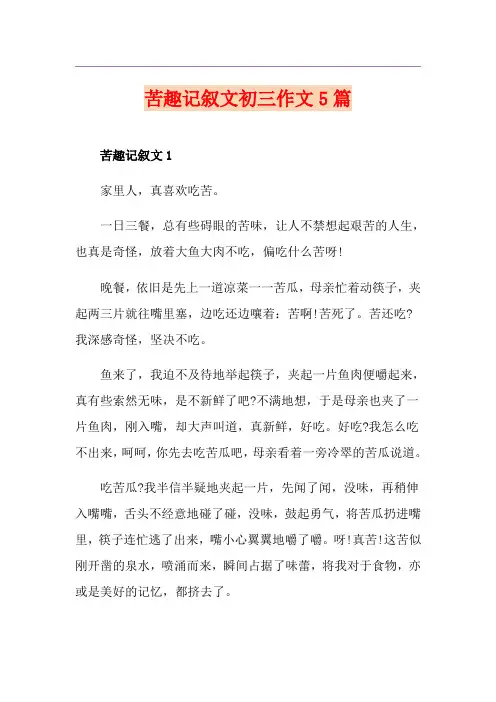 苦趣记叙文初三作文 5 篇

苦趣记叙文 1

家里人，真喜欢吃苦。

一日三餐，总有些碍眼的苦味，让人不禁想起艰苦的人生，也真是奇怪，放着大鱼大肉不吃，偏吃什么苦呀!

晚餐，依旧是先上一道凉菜一一苦瓜，母亲忙着动筷子，夹起两三片就往嘴里塞，边吃还边嚷着：苦啊!苦死了。苦还吃?我深感奇怪，坚决不吃。

鱼来了，我迫不及待地举起筷子，夹起一片鱼肉便嚼起来，真有些索然无味，是不新鲜了吧?不满地想，于是母亲也夹了一片鱼肉，刚入嘴，却大声叫道，真新鲜，好吃。好吃?我怎么吃不出来，呵呵，你先去吃苦瓜吧，母亲看着一旁冷翠的苦瓜说道。

吃苦瓜?我半信半疑地夹起一片，先闻了闻，没味，再稍伸入嘴嘴，舌头不经意地碰了碰，没味，鼓起勇气，将苦瓜扔进嘴里，筷子连忙逃了出来，嘴小心翼翼地嚼了嚼。呀!真苦!这苦似刚开凿的泉水，喷涌而来，瞬间占据了味蕾，将我对于食物，亦或是美好的记忆，都挤去了。